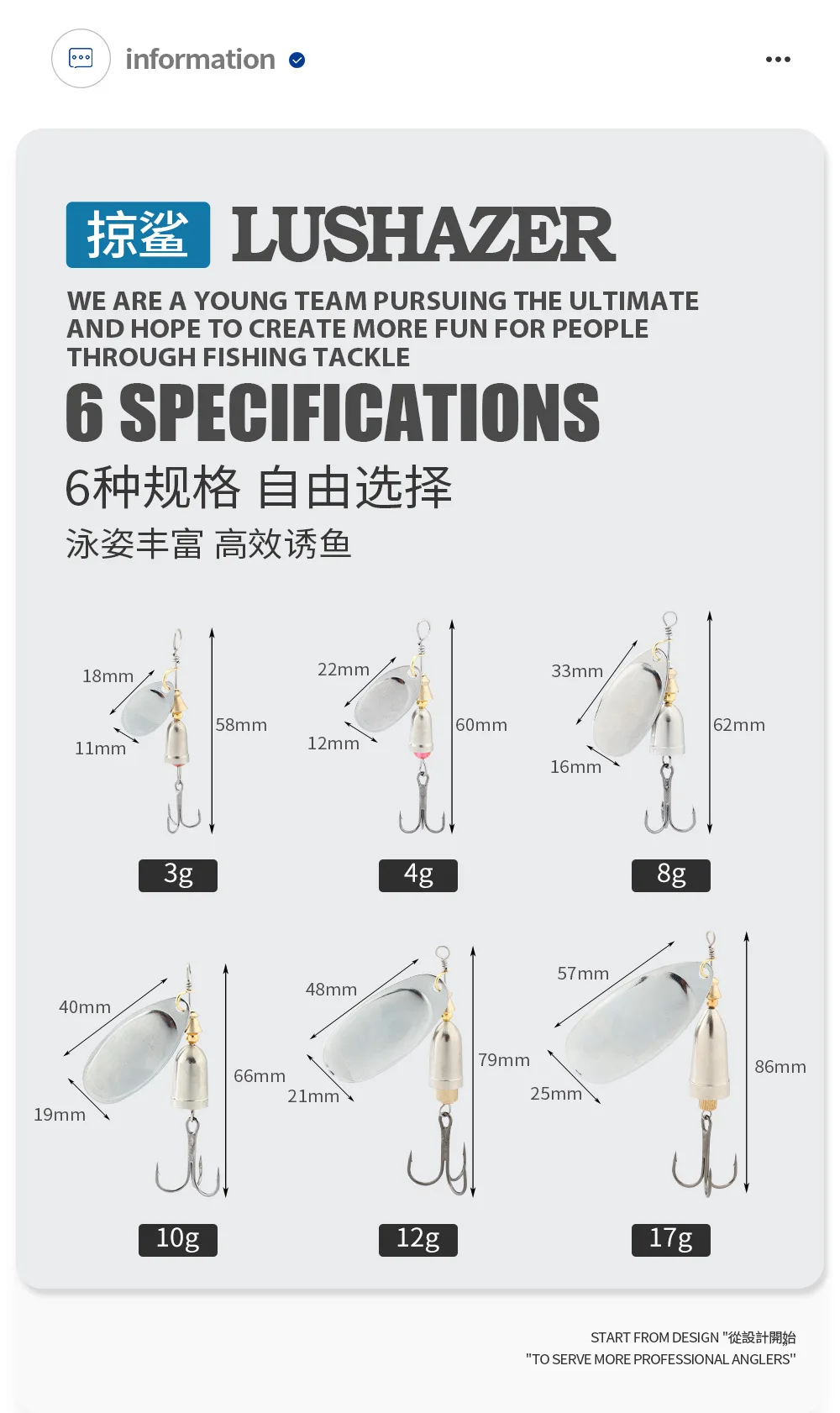 information

掠鲨 LUSHAZER

WE ARE A YOUNG TEAM PURSUING THE ULTIMATE AND HOPE TO CREATE MORE FUN FOR PEOPLE THROUGH FISHING TACKLE

6 SPECIFICATIONS

6种规格 自由选择

泳姿丰富 高效诱鱼

18mm
11mm
58mm
3g

22mm
12mm
60mm
4g

33mm
16mm
62mm
8g

40mm
19mm
66mm
10g

48mm
21mm
79mm
12g

57mm
25mm
86mm
17g

START FROM DESIGN "從設計開始
"TO SERVE MORE PROFESSIONAL ANGLERS"